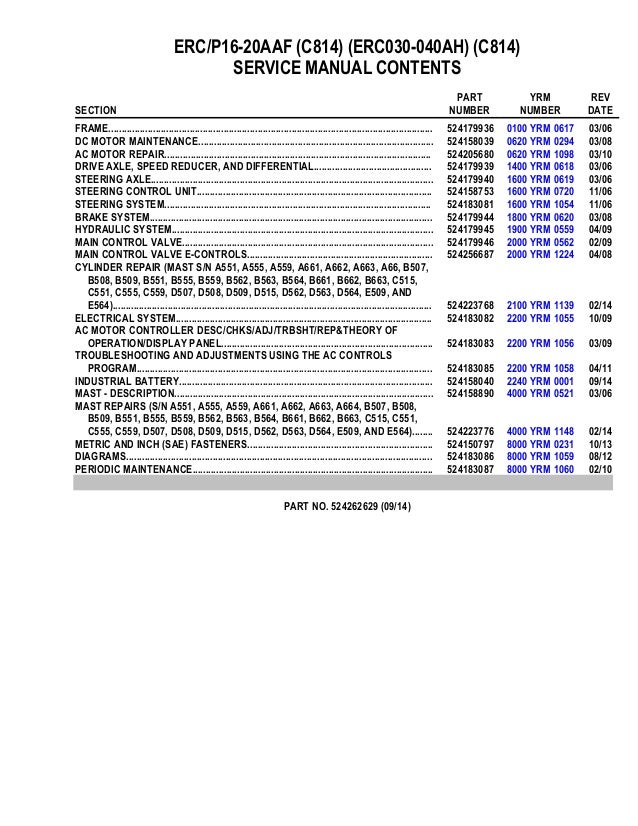 ERC/P16-20AAF (C814) (ERC030-040AH) (C814)
SERVICE MANUAL CONTENTS

| SECTION | PART NUMBER | YRM NUMBER | REV DATE |
|---|---|---|---|
| FRAME | 524179936 | 0100 YRM 0617 | 03/06 |
| DC MOTOR MAINTENANCE | 524158039 | 0620 YRM 0294 | 03/08 |
| AC MOTOR REPAIR | 524205680 | 0620 YRM 1098 | 03/10 |
| DRIVE AXLE, SPEED REDUCER, AND DIFFERENTIAL | 524179939 | 1400 YRM 0618 | 03/06 |
| STEERING AXLE | 524179940 | 1600 YRM 0619 | 03/06 |
| STEERING CONTROL UNIT | 524158753 | 1600 YRM 0720 | 11/06 |
| STEERING SYSTEM | 524183081 | 1600 YRM 1054 | 11/06 |
| BRAKE SYSTEM | 524179944 | 1800 YRM 0620 | 03/08 |
| HYDRAULIC SYSTEM | 524179945 | 1900 YRM 0559 | 04/09 |
| MAIN CONTROL VALVE | 524179946 | 2000 YRM 0562 | 02/09 |
| MAIN CONTROL VALVE E-CONTROLS | 524256687 | 2000 YRM 1224 | 04/08 |
| CYLINDER REPAIR (MAST S/N A551, A555, A559, A661, A662, A663, A66, B507, B508, B509, B551, B555, B559, B562, B563, B564, B661, B662, B663, C515, C551, C555, C559, D507, D508, D509, D515, D562, D563, D564, E509, AND E564) | 524223768 | 2100 YRM 1139 | 02/14 |
| ELECTRICAL SYSTEM | 524183082 | 2200 YRM 1055 | 10/09 |
| AC MOTOR CONTROLLER DESC/CHKS/ADJ/TRBSHT/REP&THEORY OF OPERATION/DISPLAY PANEL | 524183083 | 2200 YRM 1056 | 03/09 |
| TROUBLESHOOTING AND ADJUSTMENTS USING THE AC CONTROLS PROGRAM | 524183085 | 2200 YRM 1058 | 04/11 |
| INDUSTRIAL BATTERY | 524158040 | 2240 YRM 0001 | 09/14 |
| MAST - DESCRIPTION | 524158890 | 4000 YRM 0521 | 03/06 |
| MAST REPAIRS (S/N A551, A555, A559, A661, A662, A663, A664, B507, B508, B509, B551, B555, B559, B562, B563, B564, B661, B662, B663, C515, C551, C555, C559, D507, D508, D509, D515, D562, D563, D564, E509, AND E564) | 524223776 | 4000 YRM 1148 | 02/14 |
| METRIC AND INCH (SAE) FASTENERS | 524150797 | 8000 YRM 0231 | 10/13 |
| DIAGRAMS | 524183086 | 8000 YRM 1059 | 08/12 |
| PERIODIC MAINTENANCE | 524183087 | 8000 YRM 1060 | 02/10 |

PART NO. 524262629 (09/14)